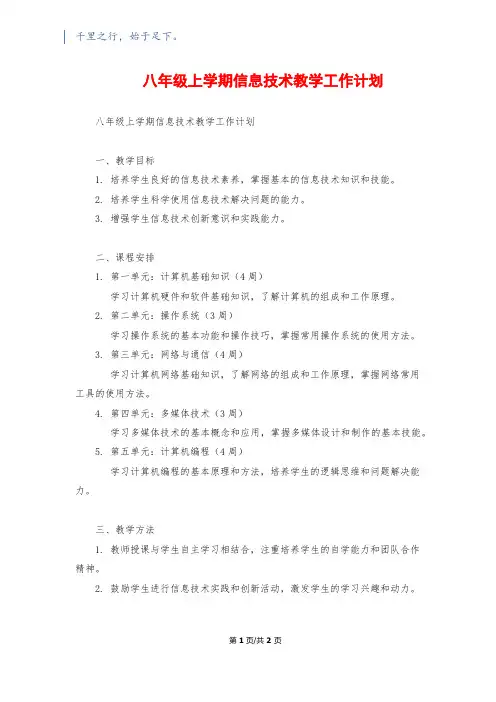 千里之行，始于足下。

八年级上学期信息技术教学工作计划

八年级上学期信息技术教学工作计划

一、教学目标

1. 培养学生良好的信息技术素养，掌握基本的信息技术知识和技能。

2. 培养学生科学使用信息技术解决问题的能力。

3. 增强学生信息技术创新意识和实践能力。

二、课程安排

1. 第一单元：计算机基础知识（4周）

学习计算机硬件和软件基础知识，了解计算机的组成和工作原理。

2. 第二单元：操作系统（3周）

学习操作系统的基本功能和操作技巧，掌握常用操作系统的使用方法。

3. 第三单元：网络与通信（4周）

学习计算机网络基础知识，了解网络的组成和工作原理，掌握网络常用工具的使用方法。

4. 第四单元：多媒体技术（3周）

学习多媒体技术的基本概念和应用，掌握多媒体设计和制作的基本技能。

5. 第五单元：计算机编程（4周）

学习计算机编程的基本原理和方法，培养学生的逻辑思维和问题解决能力。

三、教学方法

1. 教师授课与学生自主学习相结合，注重培养学生的自学能力和团队合作精神。

2. 鼓励学生进行信息技术实践和创新活动，激发学生的学习兴趣和动力。

第1页/共2页